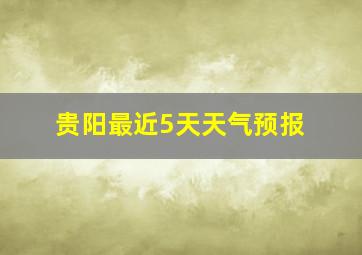 贵阳最近5天天气预报